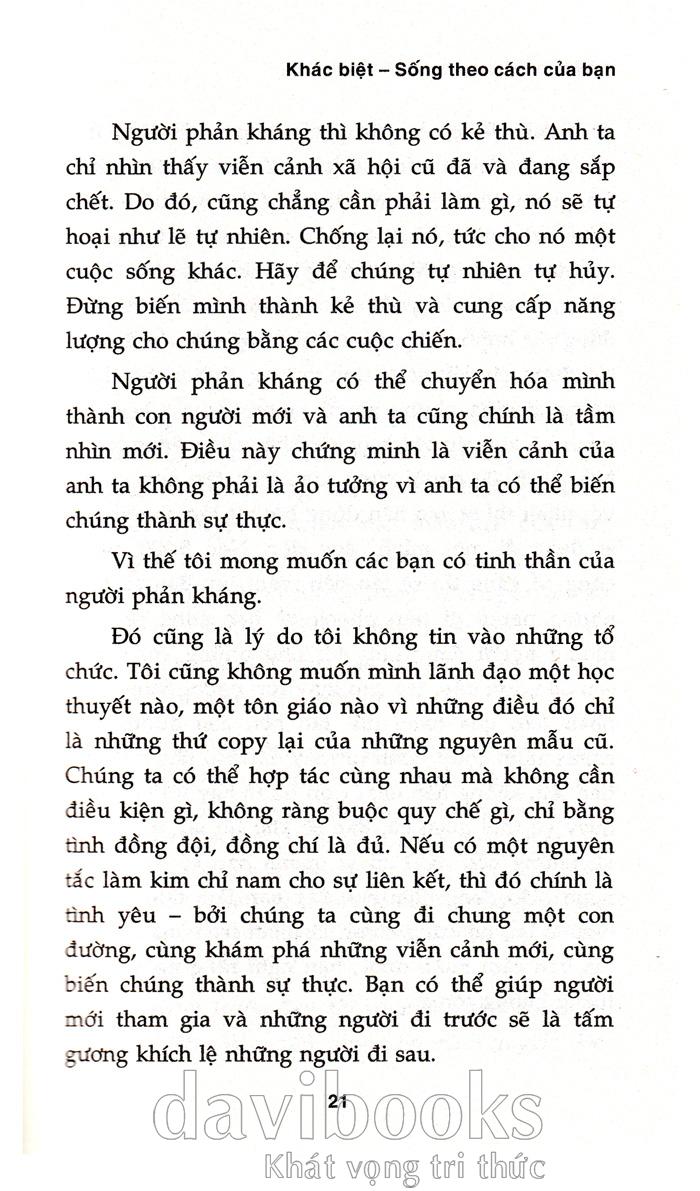 Khác biệt – Sống theo cách của bạn

Người phản kháng thì không có kẻ thù. Anh ta chỉ nhìn thấy viễn cảnh xã hội cũ đã và đang sắp chết. Do đó, cũng chẳng cần phải làm gì, nó sẽ tự hoại như lẽ tự nhiên. Chống lại nó, tức cho nó một cuộc sống khác. Hãy để chúng tự nhiên tự hủy. Đừng biến mình thành kẻ thù và cung cấp năng lượng cho chúng bằng các cuộc chiến.

Người phản kháng có thể chuyển hóa mình thành con người mới và anh ta cũng chính là tầm nhìn mới. Điều này chứng minh là viễn cảnh của anh ta không phải là ảo tưởng vì anh ta có thể biến chúng thành sự thực.

Vì thế tôi mong muốn các bạn có tinh thần của người phản kháng.

Đó cũng là lý do tôi không tin vào những tổ chức. Tôi cũng không muốn mình lãnh đạo một học thuyết nào, một tôn giáo nào vì những điều đó chỉ là những thứ copy lại của những nguyên mẫu cũ. Chúng ta có thể hợp tác cùng nhau mà không cần điều kiện gì, không ràng buộc quy chế gì, chỉ bằng tình đồng đội, đồng chí là đủ. Nếu có một nguyên tắc làm kim chỉ nam cho sự liên kết, thì đó chính là tình yêu – bởi chúng ta cùng đi chung một con đường, cùng khám phá những viễn cảnh mới, cùng biến chúng thành sự thực. Bạn có thể giúp người mới tham gia và những người đi trước sẽ là tấm gương khích lệ những người đi sau.

21

davibooks
Khát vọng tri thức